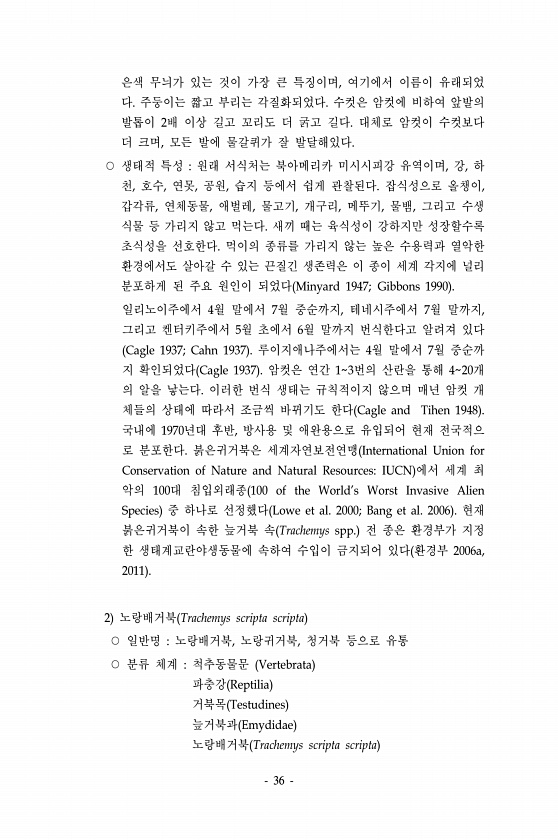 은색 무늬가 있는 것이 가장 큰 특징이며, 여기에서 이름이 유래되었다. 주둥이는 짧고 부리는 각질화되었다. 수컷은 암컷에 비하여 앞발의 발톱이 2배 이상 길고 꼬리도 더 굵고 길다. 대체로 암컷이 수컷보다 더 크며, 모든 발에 물갈퀴가 잘 발달해있다.

○ 생태적 특성 : 원래 서식처는 북아메리카 미시시피강 유역이며, 강, 하천, 호수, 연못, 공원, 습지 등에서 쉽게 관찰된다. 잡식성으로 올챙이, 갑각류, 연체동물, 애벌레, 물고기, 개구리, 메뚜기, 물뱀, 그리고 수생식물 등 가리지 않고 먹는다. 새끼 때는 육식성이 강하지만 성장할수록 초식성을 선호한다. 먹이의 종류를 가리지 않는 높은 수용력과 열악한 환경에서도 살아갈 수 있는 끈질긴 생존력은 이 종이 세계 각지에 널리 분포하게 된 주요 원인이 되었다(Minyard 1947; Gibbons 1990).

일리노이주에서 4월 말에서 7월 중순까지, 테네시주에서 7월 말까지, 그리고 켄터키주에서 5월 초에서 6월 말까지 번식한다고 알려져 있다(Cagle 1937; Cahn 1937). 루이지애나주에서는 4월 말에서 7월 중순까지 확인되었다(Cagle 1937). 암컷은 연간 1~3번의 산란을 통해 4~20개의 알을 낳는다. 이러한 번식 생태는 규칙적이지 않으며 매년 암컷 개체들의 상태에 따라서 조금씩 바뀌기도 한다(Cagle and Tihen 1948). 국내에 1970년대 후반, 방사용 및 애완용으로 유입되어 현재 전국적으로 분포한다. 붉은귀거북은 세계자연보전연맹(International Union for Conservation of Nature and Natural Resources: IUCN)에서 세계 최악의 100대 침입외래종(100 of the World's Worst Invasive Alien Species) 중 하나로 선정했다(Lowe et al. 2000; Bang et al. 2006). 현재 붉은귀거북이 속한 늪거북 속(Trachemys spp.) 전 종은 환경부가 지정한 생태계교란야생동물에 속하여 수입이 금지되어 있다(환경부 2006a, 2011).

2) 노랑배거북(Trachemys scripta scripta)

○ 일반명 : 노랑배거북, 노랑귀거북, 청거북 등으로 유통

○ 분류 체계 : 척추동물문 (Vertebrata)
파충강(Reptilia)
거북목(Testudines)
늪거북과(Emydidae)
노랑배거북(Trachemys scripta scripta)

- 36 -